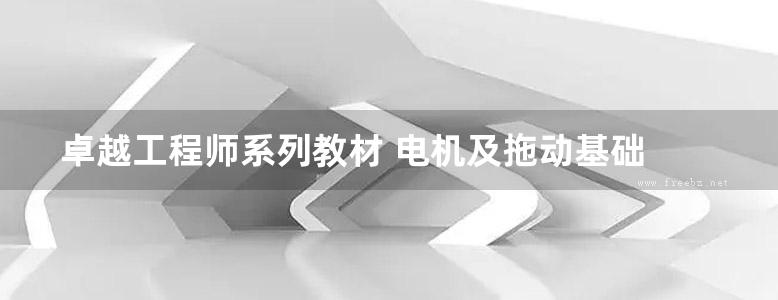 卓越工程师系列教材 电机及拖动基础

www.freebz.net